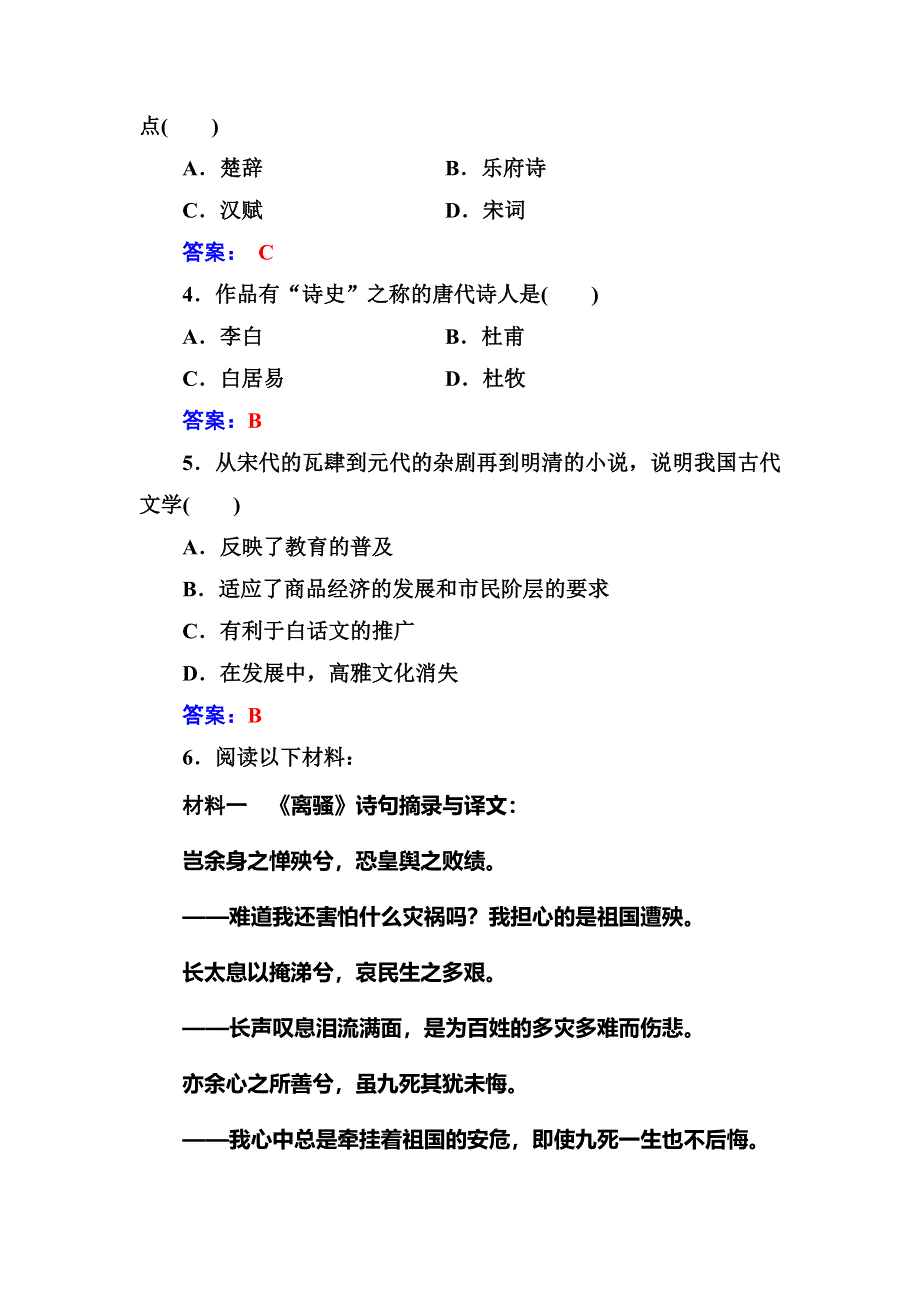 点(　　)

A．楚辞　　　　　　B．乐府诗

C．汉赋　　　　　　D．宋词

答案： C

4．作品有“诗史”之称的唐代诗人是(　　)

A．李白　　　　　　B．杜甫

C．白居易　　　　　D．杜牧

答案：B

5．从宋代的瓦肆到元代的杂剧再到明清的小说，说明我国古代文学(　　)

A．反映了教育的普及

B．适应了商品经济的发展和市民阶层的要求

C．有利于白话文的推广

D．在发展中，高雅文化消失

答案：B

6．阅读以下材料：

材料一　《离骚》诗句摘录与译文：

岂余身之惮殃兮，恐皇舆之败绩。

——难道我还害怕什么灾祸吗？我担心的是祖国遭殃。

长太息以掩涕兮，哀民生之多艰。

——长声叹息泪流满面，是为百姓的多灾多难而伤悲。

亦余心之所善兮，虽九死其犹未悔。

——我心中总是牵挂着祖国的安危，即使九死一生也不后悔。